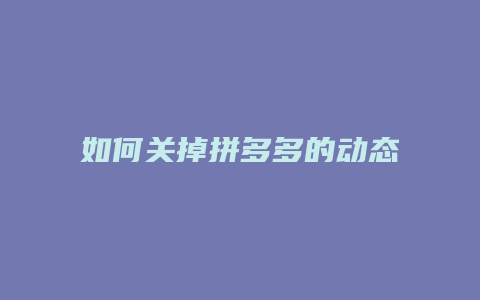 如何关掉拼多多的动态